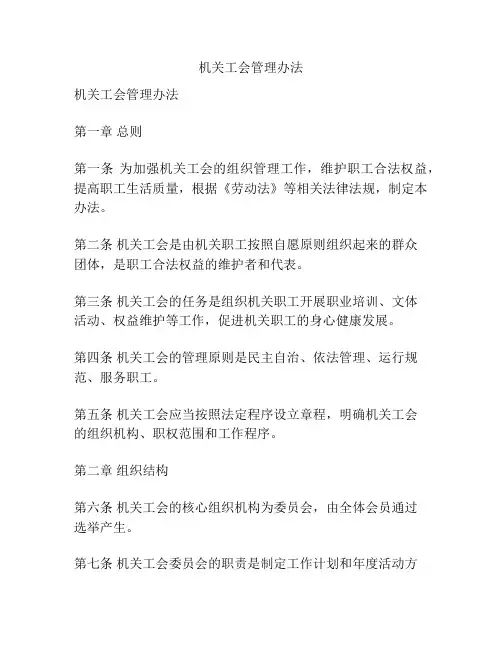 机关工会管理办法

机关工会管理办法

第一章 总则

第一条 为加强机关工会的组织管理工作，维护职工合法权益，提高职工生活质量，根据《劳动法》等相关法律法规，制定本办法。

第二条 机关工会是由机关职工按照自愿原则组织起来的群众团体，是职工合法权益的维护者和代表。

第三条 机关工会的任务是组织机关职工开展职业培训、文体活动、权益维护等工作，促进机关职工的身心健康发展。

第四条 机关工会的管理原则是民主自治、依法管理、运行规范、服务职工。

第五条 机关工会应当按照法定程序设立章程，明确机关工会的组织机构、职权范围和工作程序。

第二章 组织结构

第六条 机关工会的核心组织机构为委员会，由全体会员通过选举产生。

第七条 机关工会委员会的职责是制定工作计划和年度活动方